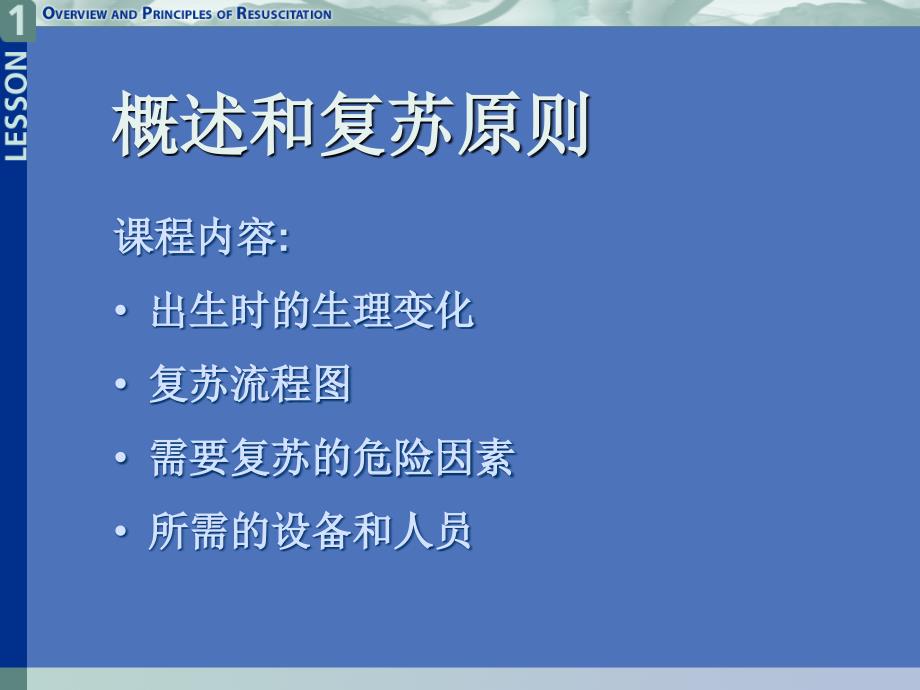 1 OVERVIEW AND PRINCIPLES OF RESUSCITATION

LESSON

概述和复苏原则

课程内容:

• 出生时的生理变化

• 复苏流程图

• 需要复苏的危险因素

• 所需的设备和人员